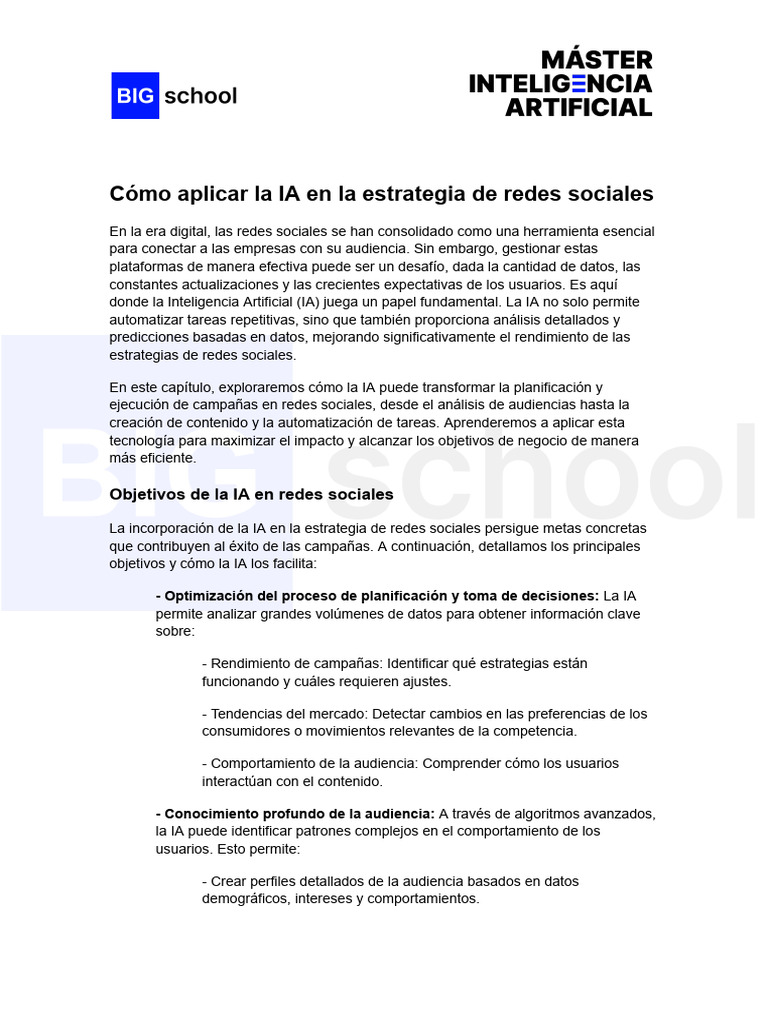 BIG school

MÁSTER
INTELIGENCIA
ARTIFICIAL

Cómo aplicar la IA en la estrategia de redes sociales

En la era digital, las redes sociales se han consolidado como una herramienta esencial para conectar a las empresas con su audiencia. Sin embargo, gestionar estas plataformas de manera efectiva puede ser un desafío, dada la cantidad de datos, las constantes actualizaciones y las crecientes expectativas de los usuarios. Es aquí donde la Inteligencia Artificial (IA) juega un papel fundamental. La IA no solo permite automatizar tareas repetitivas, sino que también proporciona análisis detallados y predicciones basadas en datos, mejorando significativamente el rendimiento de las estrategias de redes sociales.

En este capítulo, exploraremos cómo la IA puede transformar la planificación y ejecución de campañas en redes sociales, desde el análisis de audiencias hasta la creación de contenido y la automatización de tareas. Aprenderemos a aplicar esta tecnología para maximizar el impacto y alcanzar los objetivos de negocio de manera más eficiente.

Objetivos de la IA en redes sociales

La incorporación de la IA en la estrategia de redes sociales persigue metas concretas que contribuyen al éxito de las campañas. A continuación, detallamos los principales objetivos y cómo la IA los facilita:

- Optimización del proceso de planificación y toma de decisiones: La IA permite analizar grandes volúmenes de datos para obtener información clave sobre:

- Rendimiento de campañas: Identificar qué estrategias están funcionando y cuáles requieren ajustes.

- Tendencias del mercado: Detectar cambios en las preferencias de los consumidores o movimientos relevantes de la competencia.

- Comportamiento de la audiencia: Comprender cómo los usuarios interactúan con el contenido.

- Conocimiento profundo de la audiencia: A través de algoritmos avanzados, la IA puede identificar patrones complejos en el comportamiento de los usuarios. Esto permite:

- Crear perfiles detallados de la audiencia basados en datos demográficos, intereses y comportamientos.

BIG school